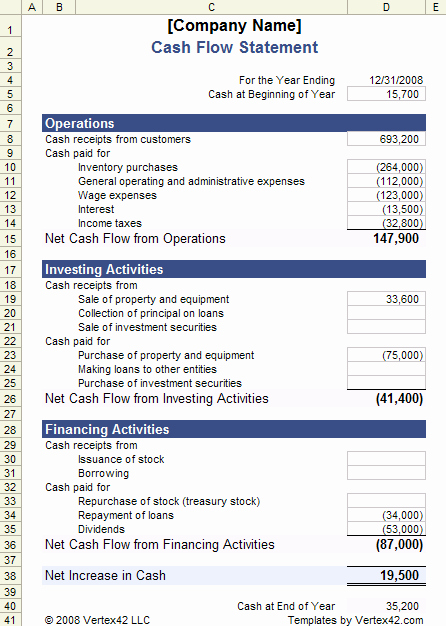 | | A | B | C | D | E |
|---|---|---|---|---|---|
| 1 | | | [Company Name] | | |
| 2 | | | Cash Flow Statement | | |
| 3 | | | | | |
| 4 | | | For the Year Ending | 12/31/2008 | |
| 5 | | | Cash at Beginning of Year | 15,700 | |
| 6 | | | | | |
| 7 | | Operations | | | |
| 8 | | Cash receipts from customers | | 693,200 | |
| 9 | | Cash paid for | | | |
| 10 | | | Inventory purchases | (264,000) | |
| 11 | | | General operating and administrative expenses | (112,000) | |
| 12 | | | Wage expenses | (123,000) | |
| 13 | | | Interest | (13,500) | |
| 14 | | | Income taxes | (32,800) | |
| 15 | | Net Cash Flow from Operations | | 147,900 | |
| 16 | | | | | |
| 17 | | Investing Activities | | | |
| 18 | | Cash receipts from | | | |
| 19 | | | Sale of property and equipment | 33,600 | |
| 20 | | | Collection of principal on loans | | |
| 21 | | | Sale of investment securities | | |
| 22 | | Cash paid for | | | |
| 23 | | | Purchase of property and equipment | (75,000) | |
| 24 | | | Making loans to other entities | | |
| 25 | | | Purchase of investment securities | | |
| 26 | | Net Cash Flow from Investing Activities | | (41,400) | |
| 27 | | | | | |
| 28 | | Financing Activities | | | |
| 29 | | Cash receipts from | | | |
| 30 | | | Issuance of stock | | |
| 31 | | | Borrowing | | |
| 32 | | Cash paid for | | | |
| 33 | | | Repurchase of stock (treasury stock) | | |
| 34 | | | Repayment of loans | (34,000) | |
| 35 | | | Dividends | (53,000) | |
| 36 | | Net Cash Flow from Financing Activities | | (87,000) | |
| 37 | | | | | |
| 38 | | Net Increase in Cash | | 19,500 | |
| 39 | | | | | |
| 40 | | | Cash at End of Year | 35,200 | |
| 41 | | © 2008 Vertex42 LLC | | Templates by Vertex42.com | |